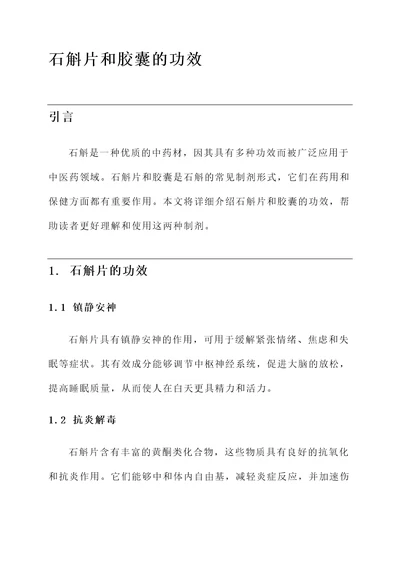 石斛片和胶囊的功效

引言

石斛是一种优质的中药材，因其具有多种功效而被广泛应用于中医药领域。石斛片和胶囊是石斛的常见制剂形式，它们在药用和保健方面都有重要作用。本文将详细介绍石斛片和胶囊的功效，帮助读者更好理解和使用这两种制剂。

1. 石斛片的功效

1.1 镇静安神

石斛片具有镇静安神的作用，可用于缓解紧张情绪、焦虑和失眠等症状。其有效成分能够调节中枢神经系统，促进大脑的放松，提高睡眠质量，从而使人在白天更具精力和活力。

1.2 抗炎解毒

石斛片含有丰富的黄酮类化合物，这些物质具有良好的抗氧化和抗炎作用。它们能够中和体内自由基，减轻炎症反应，并加速伤